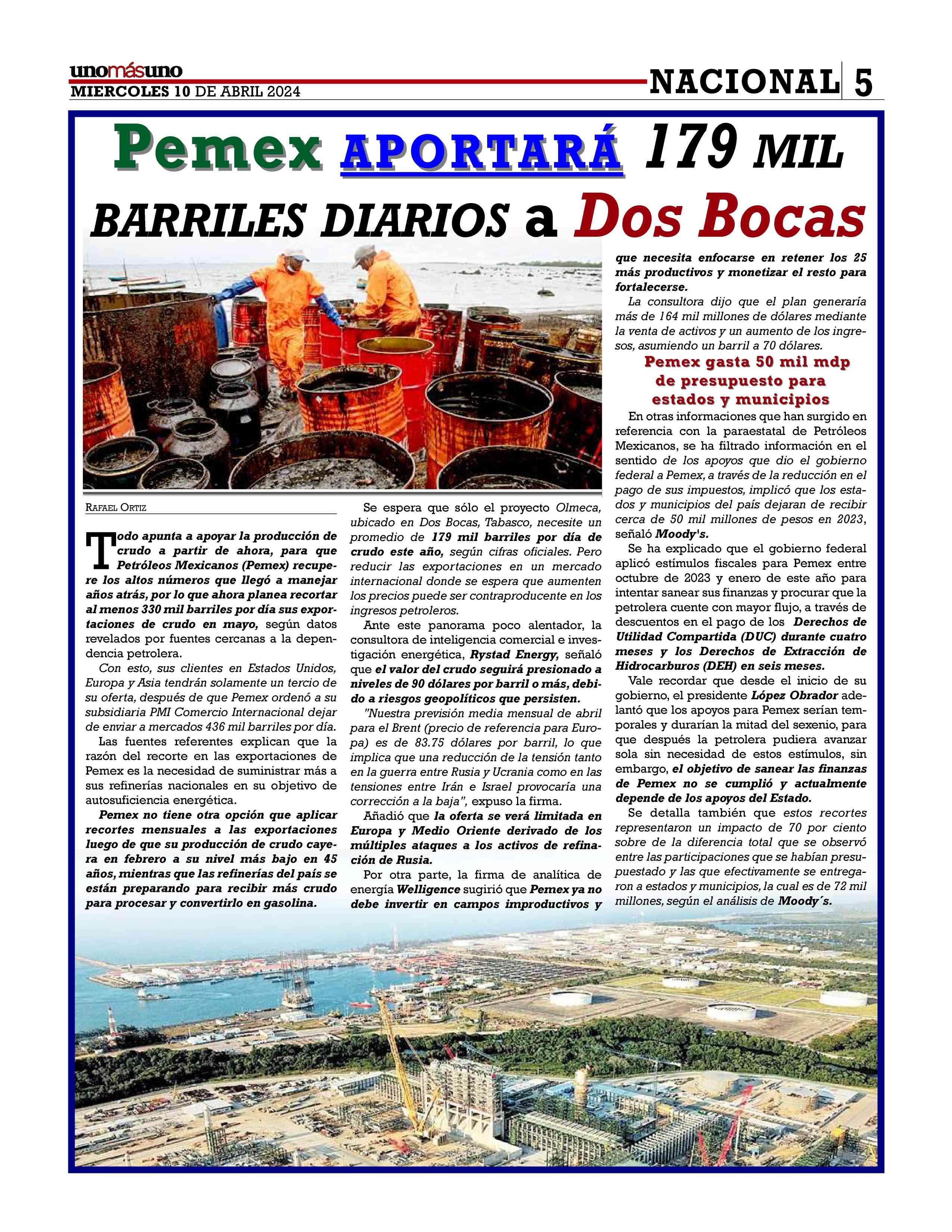 unomásuno
MIERCOLES 10 DE ABRIL 2024

NACIONAL 5

Pemex APORTARÁ 179 MIL BARRILES DIARIOS a Dos Bocas

RAFAEL ORTIZ

Todo apunta a apoyar la producción de crudo a partir de ahora, para que Petróleos Mexicanos (Pemex) recupere los altos números que llegó a manejar años atrás, por lo que ahora planea recortar al menos 330 mil barriles por día sus exportaciones de crudo en mayo, según datos revelados por fuentes cercanas a la dependencia petrolera.

Con esto, sus clientes en Estados Unidos, Europa y Asia tendrán solamente un tercio de su oferta, después de que Pemex ordenó a su subsidiaria PMI Comercio Internacional dejar de enviar a mercados 436 mil barriles por día.

Las fuentes referentes explican que la razón del recorte en las exportaciones de Pemex es la necesidad de suministrar más a sus refinerías nacionales en su objetivo de autosuficiencia energética.

Pemex no tiene otra opción que aplicar recortes mensuales a las exportaciones luego de que su producción de crudo cayera en febrero a su nivel más bajo en 45 años, mientras que las refinerías del país se están preparando para recibir más crudo para procesar y convertirlo en gasolina.

Se espera que sólo el proyecto Olmeca, ubicado en Dos Bocas, Tabasco, necesite un promedio de 179 mil barriles por día de crudo este año, según cifras oficiales. Pero reducir las exportaciones en un mercado internacional donde se espera que aumenten los precios puede ser contraproducente en los ingresos petroleros.

Ante este panorama poco alentador, la consultora de inteligencia comercial e investigación energética, Rystad Energy, señaló que el valor del crudo seguirá presionado a niveles de 90 dólares por barril o más, debido a riesgos geopolíticos que persisten.

"Nuestra previsión media mensual de abril para el Brent (precio de referencia para Europa) es de 83.75 dólares por barril, lo que implica que una reducción de la tensión tanto en la guerra entre Rusia y Ucrania como en las tensiones entre Irán e Israel provocaría una corrección a la baja", expuso la firma.

Añadió que la oferta se verá limitada en Europa y Medio Oriente derivado de los múltiples ataques a los activos de refinación de Rusia.

Por otra parte, la firma de analítica de energía Welligence sugirió que Pemex ya no debe invertir en campos improductivos y que necesita enfocarse en retener los 25 más productivos y monetizar el resto para fortalecerse.

La consultora dijo que el plan generaría más de 164 mil millones de dólares mediante la venta de activos y un aumento de los ingresos, asumiendo un barril a 70 dólares.

Pemex gasta 50 mil mdp de presupuesto para estados y municipios

En otras informaciones que han surgido en referencia con la paraestatal de Petróleos Mexicanos, se ha filtrado información en el sentido de los apoyos que dio el gobierno federal a Pemex, a través de la reducción en el pago de sus impuestos, implicó que los estados y municipios del país dejaran de recibir cerca de 50 mil millones de pesos en 2023, señaló Moody's.

Se ha explicado que el gobierno federal aplicó estímulos fiscales para Pemex entre octubre de 2023 y enero de este año para intentar sanear sus finanzas y procurar que la petrolera cuente con mayor flujo, a través de descuentos en el pago de los Derechos de Utilidad Compartida (DUC) durante cuatro meses y los Derechos de Extracción de Hidrocarburos (DEH) en seis meses.

Vale recordar que desde el inicio de su gobierno, el presidente López Obrador adelantó que los apoyos para Pemex serían temporales y durarían la mitad del sexenio, para que después la petrolera pudiera avanzar sola sin necesidad de estos estímulos, sin embargo, el objetivo de sanear las finanzas de Pemex no se cumplió y actualmente depende de los apoyos del Estado.

Se detalla también que estos recortes representaron un impacto de 70 por ciento sobre de la diferencia total que se observó entre las participaciones que se habían presupuestado y las que efectivamente se entregaron a estados y municipios, la cual es de 72 mil millones, según el análisis de Moody´s.